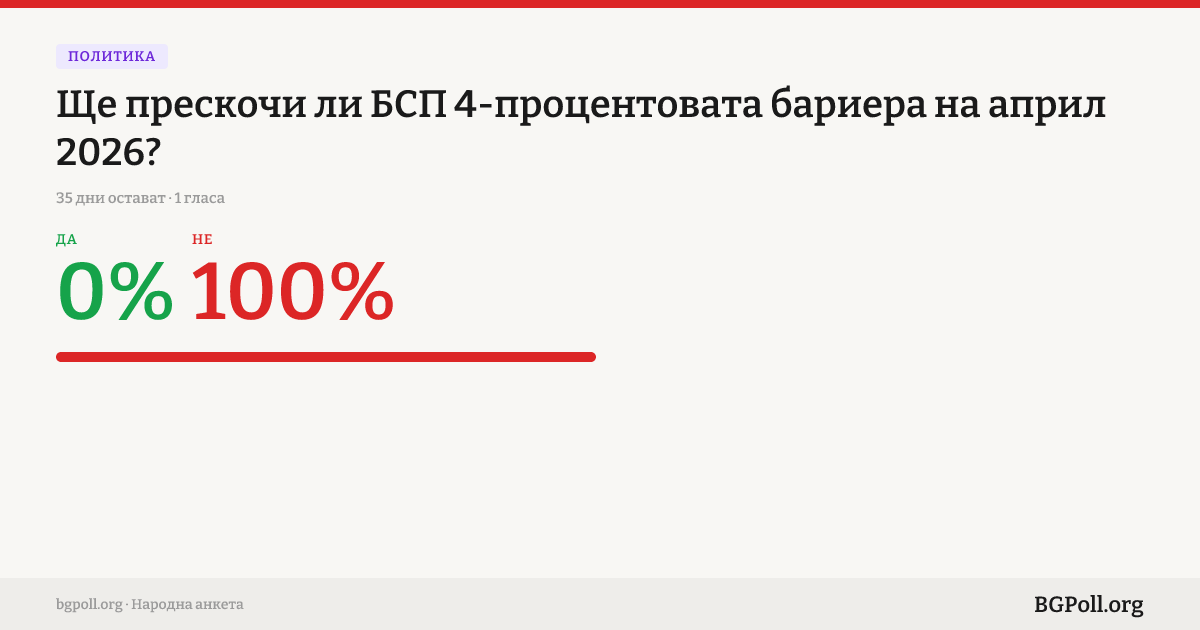 ПОЛИТИКА

Ще прескочи ли БСП 4-процентовата бариера на април 2026?

35 дни остават · 1 гласа

ДА
0%

НЕ
100%

bgpoll.org · Народна анкета

BGPoll.org